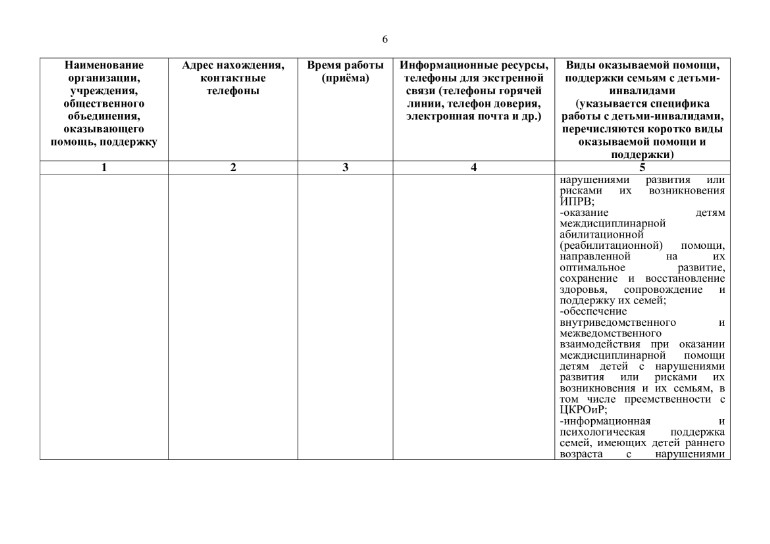 6

| Наименование организации, учреждения, общественного объединения, оказывающего помощь, поддержку | Адрес нахождения, контактные телефоны | Время работы (приёма) | Информационные ресурсы, телефоны для экстренной связи (телефоны горячей линии, телефон доверия, электронная почта и др.) | Виды оказываемой помощи, поддержки семьям с детьми-инвалидами (указывается специфика работы с детьми-инвалидами, перечисляются коротко виды оказываемой помощи и поддержки) |
|---|---|---|---|---|
| 1 | 2 | 3 | 4 | 5 |
| | | | | нарушениями развития или рисками их возникновения ИПРВ; -оказание детям междисциплинарной абилитационной (реабилитационной) помощи, направленной на их оптимальное развитие, сохранение и восстановление здоровья, сопровождение и поддержку их семей; -обеспечение внутриведомственного и межведомственного взаимодействия при оказании междисциплинарной помощи детям детей с нарушениями развития или рисками их возникновения и их семьям, в том числе преемственности с ЦКРОиР; -информационная и психологическая поддержка семей, имеющих детей раннего возраста с нарушениями |